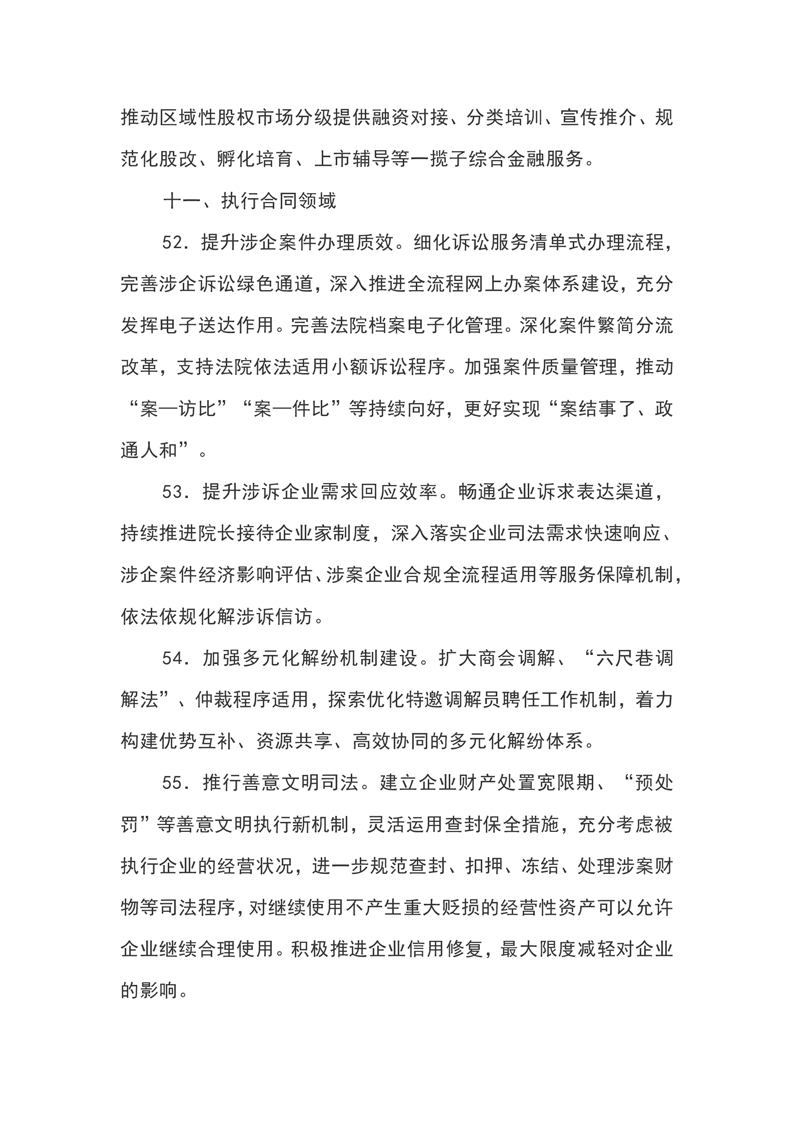 推动区域性股权市场分级提供融资对接、分类培训、宣传推介、规范化股改、孵化培育、上市辅导等一揽子综合金融服务。

十一、执行合同领域

52．提升涉企案件办理质效。细化诉讼服务清单式办理流程，完善涉企诉讼绿色通道，深入推进全流程网上办案体系建设，充分发挥电子送达作用。完善法院档案电子化管理。深化案件繁简分流改革，支持法院依法适用小额诉讼程序。加强案件质量管理，推动“案—访比”“案—件比”等持续向好，更好实现“案结事了、政通人和”。

53．提升涉诉企业需求回应效率。畅通企业诉求表达渠道，持续推进院长接待企业家制度，深入落实企业司法需求快速响应、涉企案件经济影响评估、涉案企业合规全流程适用等服务保障机制，依法依规化解涉诉信访。

54．加强多元化解纷机制建设。扩大商会调解、“六尺巷调解法”、仲裁程序适用，探索优化特邀调解员聘任工作机制，着力构建优势互补、资源共享、高效协同的多元化解纷体系。

55．推行善意文明司法。建立企业财产处置宽限期、“预处罚”等善意文明执行新机制，灵活运用查封保全措施，充分考虑被执行企业的经营状况，进一步规范查封、扣押、冻结、处理涉案财物等司法程序，对继续使用不产生重大贬损的经营性资产可以允许企业继续合理使用。积极推进企业信用修复，最大限度减轻对企业的影响。